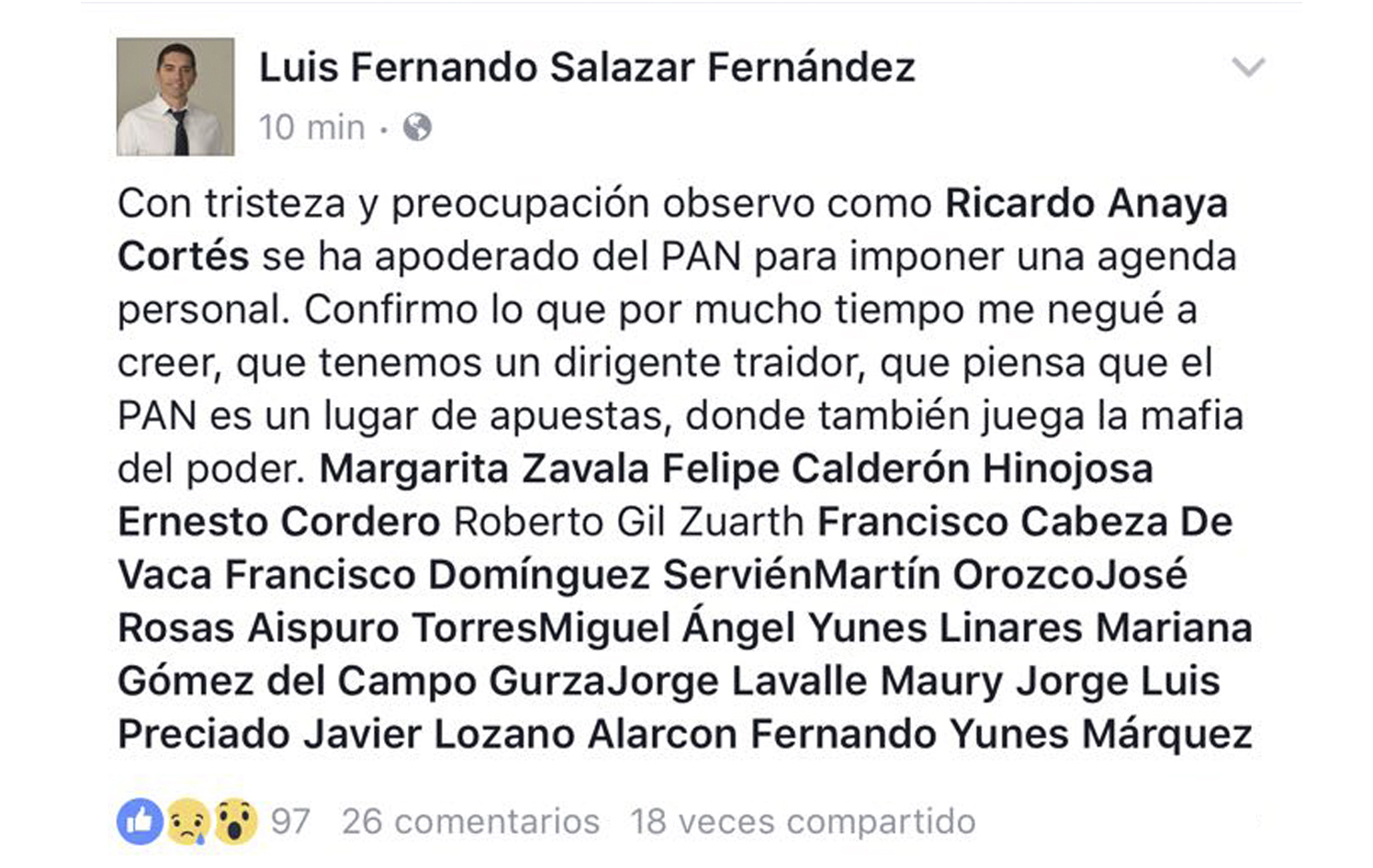 Luis Fernando Salazar Fernández
10 min ·

Con tristeza y preocupación observo como Ricardo Anaya Cortés se ha apoderado del PAN para imponer una agenda personal. Confirmo lo que por mucho tiempo me negué a creer, que tenemos un dirigente traidor, que piensa que el PAN es un lugar de apuestas, donde también juega la mafia del poder. Margarita Zavala Felipe Calderón Hinojosa Ernesto Cordero Roberto Gil Zuarth Francisco Cabeza De Vaca Francisco Domínguez ServiénMartín OrozcoJosé Rosas Aispuro TorresMiguel Ángel Yunes Linares Mariana Gómez del Campo GurzaJorge Lavalle Maury Jorge Luis Preciado Javier Lozano Alarcon Fernando Yunes Márquez

97 26 comentarios 18 veces compartido